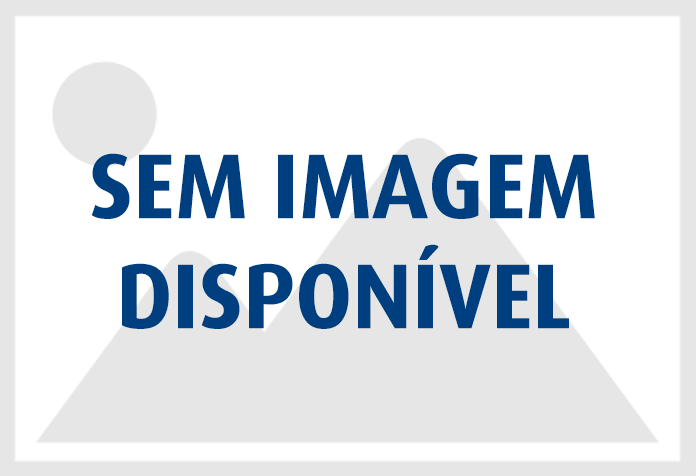 SEM IMAGEM
DISPONÍVEL